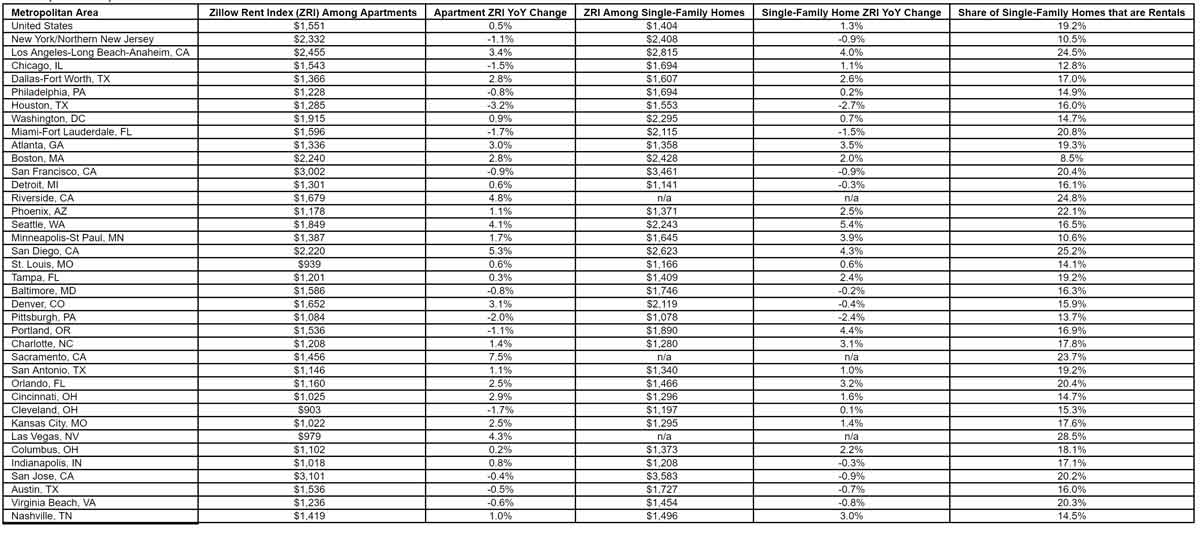 | Metropolitan Area | Zillow Rent Index (ZRI) Among Apartments | Apartment ZRI YoY Change | ZRI Among Single-Family Homes | Single-Family Home ZRI YoY Change | Share of Single-Family Homes that are Rentals |
|---|---|---|---|---|---|
| United States | $1,551 | 0.5% | $1,404 | 1.3% | 19.2% |
| New York/Northern New Jersey | $2,332 | -1.1% | $2,408 | -0.9% | 10.5% |
| Los Angeles-Long Beach-Anaheim, CA | $2,455 | 3.4% | $2,815 | 4.0% | 24.5% |
| Chicago, IL | $1,543 | -1.5% | $1,694 | 1.1% | 12.8% |
| Dallas-Fort Worth, TX | $1,366 | 2.8% | $1,607 | 2.6% | 17.0% |
| Philadelphia, PA | $1,228 | -0.8% | $1,694 | 0.2% | 14.9% |
| Houston, TX | $1,285 | -3.2% | $1,553 | -2.7% | 16.0% |
| Washington, DC | $1,915 | 0.9% | $2,295 | 0.7% | 14.7% |
| Miami-Fort Lauderdale, FL | $1,596 | -1.7% | $2,115 | -1.5% | 20.8% |
| Atlanta, GA | $1,336 | 3.0% | $1,358 | 3.5% | 19.3% |
| Boston, MA | $2,240 | 2.8% | $2,428 | 2.0% | 8.5% |
| San Francisco, CA | $3,002 | -0.9% | $3,461 | -0.9% | 20.4% |
| Detroit, MI | $1,301 | 0.6% | $1,141 | -0.3% | 16.1% |
| Riverside, CA | $1,679 | 4.8% | n/a | n/a | 24.8% |
| Phoenix, AZ | $1,178 | 1.1% | $1,371 | 2.5% | 22.1% |
| Seattle, WA | $1,849 | 4.1% | $2,243 | 5.4% | 16.5% |
| Minneapolis-St Paul, MN | $1,387 | 1.7% | $1,645 | 3.9% | 10.6% |
| San Diego, CA | $2,220 | 5.3% | $2,623 | 4.3% | 25.2% |
| St. Louis, MO | $939 | 0.6% | $1,166 | 0.6% | 14.1% |
| Tampa, FL | $1,201 | 0.3% | $1,409 | 2.4% | 19.2% |
| Baltimore, MD | $1,586 | -0.8% | $1,746 | -0.2% | 16.3% |
| Denver, CO | $1,652 | 3.1% | $2,119 | -0.4% | 15.9% |
| Pittsburgh, PA | $1,084 | -2.0% | $1,078 | -2.4% | 13.7% |
| Portland, OR | $1,536 | -1.1% | $1,890 | 4.4% | 16.9% |
| Charlotte, NC | $1,208 | 1.4% | $1,280 | 3.1% | 17.8% |
| Sacramento, CA | $1,456 | 7.5% | n/a | n/a | 23.7% |
| San Antonio, TX | $1,146 | 1.1% | $1,340 | 1.0% | 19.2% |
| Orlando, FL | $1,160 | 2.5% | $1,466 | 3.2% | 20.4% |
| Cincinnati, OH | $1,025 | 2.9% | $1,296 | 1.6% | 14.7% |
| Cleveland, OH | $903 | -1.7% | $1,197 | 0.1% | 15.3% |
| Kansas City, MO | $1,022 | 2.5% | $1,295 | 1.4% | 17.6% |
| Las Vegas, NV | $979 | 4.3% | n/a | n/a | 28.5% |
| Columbus, OH | $1,102 | 0.2% | $1,373 | 2.2% | 18.1% |
| Indianapolis, IN | $1,018 | 0.8% | $1,208 | -0.3% | 17.1% |
| San Jose, CA | $3,101 | -0.4% | $3,583 | -0.9% | 20.2% |
| Austin, TX | $1,536 | -0.5% | $1,727 | -0.7% | 16.0% |
| Virginia Beach, VA | $1,236 | -0.6% | $1,454 | -0.8% | 20.3% |
| Nashville, TN | $1,419 | 1.0% | $1,496 | 3.0% | 14.5% |